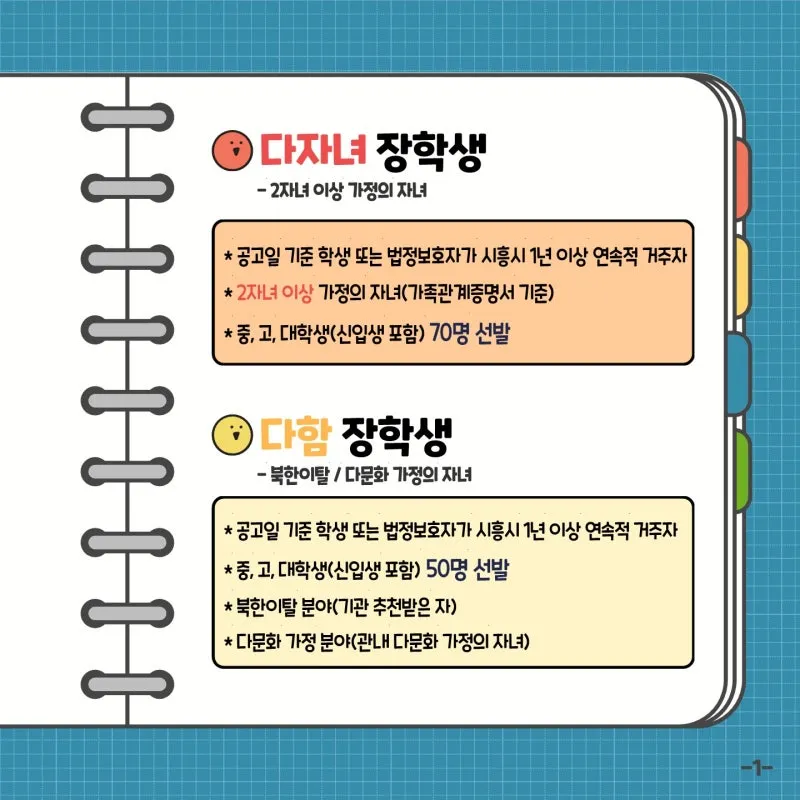 다자녀 장학생

- 2자녀 이상 가정의 자녀

* 공고일 기준 학생 또는 법정보호자가 시흥시 1년 이상 연속적 거주자

* 2자녀 이상 가정의 자녀(가족관계증명서 기준)

* 중, 고, 대학생(신입생 포함) 70명 선발

다함 장학생

- 북한이탈 / 다문화 가정의 자녀

* 공고일 기준 학생 또는 법정보호자가 시흥시 1년 이상 연속적 거주자

* 중, 고, 대학생(신입생 포함) 50명 선발

* 북한이탈 분야(기관 추천받은 자)

* 다문화 가정 분야(관내 다문화 가정의 자녀)

-1-